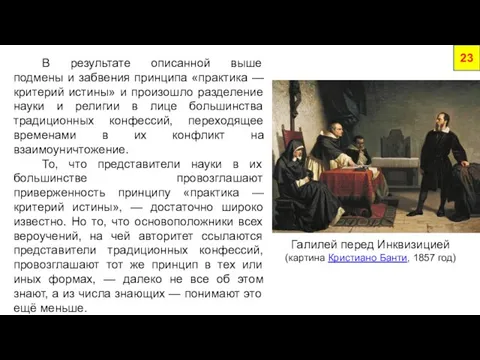 23

В результате описанной выше подмены и забвения принципа «практика — критерий истины» и произошло разделение науки и религии в лице большинства традиционных конфессий, переходящее временами в их конфликт на взаимоуничтожение.

То, что представители науки в их большинстве провозглашают приверженность принципу «практика — критерий истины», — достаточно широко известно. Но то, что основоположники всех вероучений, на чей авторитет ссылаются представители традиционных конфессий, провозглашают тот же принцип в тех или иных формах, — далеко не все об этом знают, а из числа знающих — понимают это ещё меньше.

Галилей перед Инквизицией
(картина Кристиано Банти, 1857 год)